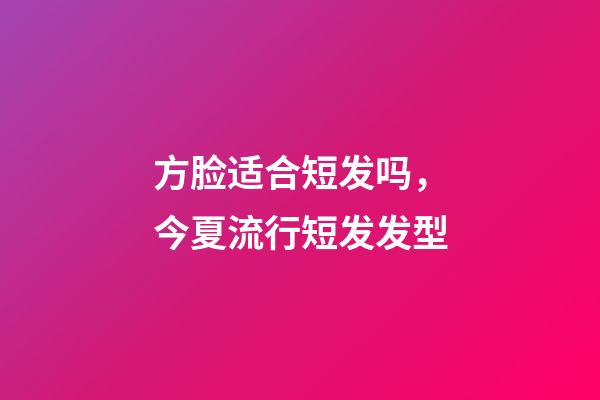 方脸适合短发吗，
今夏流行短发发型